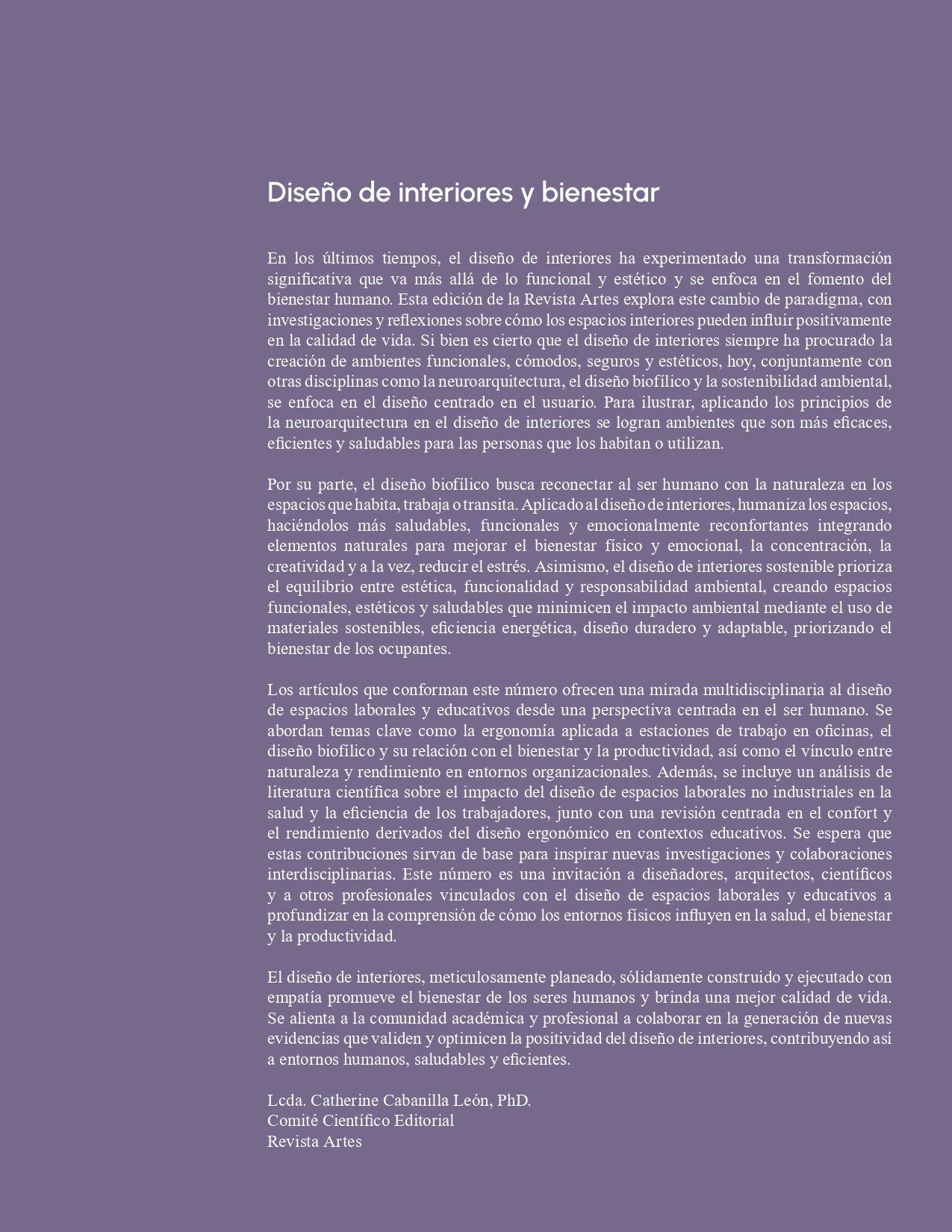 Diseño de interiores y bienestar

En los últimos tiempos, el diseño de interiores ha experimentado una transformación significativa que va más allá de lo funcional y estético y se enfoca en el fomento del bienestar humano. Esta edición de la Revista Artes explora este cambio de paradigma, con investigaciones y reflexiones sobre cómo los espacios interiores pueden influir positivamente en la calidad de vida. Si bien es cierto que el diseño de interiores siempre ha procurado la creación de ambientes funcionales, cómodos, seguros y estéticos, hoy, conjuntamente con otras disciplinas como la neuroarquitectura, el diseño biofílico y la sostenibilidad ambiental, se enfoca en el diseño centrado en el usuario. Para ilustrar, aplicando los principios de la neuroarquitectura en el diseño de interiores se logran ambientes que son más eficaces, eficientes y saludables para las personas que los habitan o utilizan.

Por su parte, el diseño biofílico busca reconectar al ser humano con la naturaleza en los espacios que habita, trabaja o transita. Aplicado al diseño de interiores, humaniza los espacios, haciéndolos más saludables, funcionales y emocionalmente reconfortantes integrando elementos naturales para mejorar el bienestar físico y emocional, la concentración, la creatividad y a la vez, reducir el estrés. Asimismo, el diseño de interiores sostenible prioriza el equilibrio entre estética, funcionalidad y responsabilidad ambiental, creando espacios funcionales, estéticos y saludables que minimicen el impacto ambiental mediante el uso de materiales sostenibles, eficiencia energética, diseño duradero y adaptable, priorizando el bienestar de los ocupantes.

Los artículos que conforman este número ofrecen una mirada multidisciplinaria al diseño de espacios laborales y educativos desde una perspectiva centrada en el ser humano. Se abordan temas clave como la ergonomía aplicada a estaciones de trabajo en oficinas, el diseño biofílico y su relación con el bienestar y la productividad, así como el vínculo entre naturaleza y rendimiento en entornos organizacionales. Además, se incluye un análisis de literatura científica sobre el impacto del diseño de espacios laborales no industriales en la salud y la eficiencia de los trabajadores, junto con una revisión centrada en el confort y el rendimiento derivados del diseño ergonómico en contextos educativos. Se espera que estas contribuciones sirvan de base para inspirar nuevas investigaciones y colaboraciones interdisciplinarias. Este número es una invitación a diseñadores, arquitectos, científicos y a otros profesionales vinculados con el diseño de espacios laborales y educativos a profundizar en la comprensión de cómo los entornos físicos influyen en la salud, el bienestar y la productividad.

El diseño de interiores, meticulosamente planeado, sólidamente construido y ejecutado con empatía promueve el bienestar de los seres humanos y brinda una mejor calidad de vida. Se alienta a la comunidad académica y profesional a colaborar en la generación de nuevas evidencias que validen y optimicen la positividad del diseño de interiores, contribuyendo así a entornos humanos, saludables y eficientes.

Lcda. Catherine Cabanilla León, PhD.
Comité Científico Editorial
Revista Artes